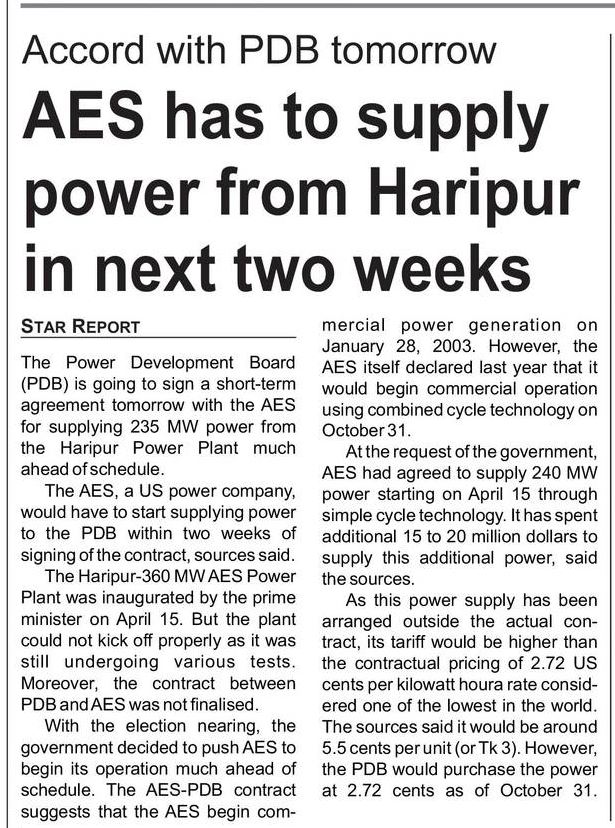 Accord with PDB tomorrow

AES has to supply power from Haripur in next two weeks

STAR REPORT

The Power Development Board (PDB) is going to sign a short-term agreement tomorrow with the AES for supplying 235 MW power from the Haripur Power Plant much ahead of schedule.

The AES, a US power company, would have to start supplying power to the PDB within two weeks of signing of the contract, sources said.

The Haripur-360 MW AES Power Plant was inaugurated by the prime minister on April 15. But the plant could not kick off properly as it was still undergoing various tests. Moreover, the contract between PDB and AES was not finalised.

With the election nearing, the government decided to push AES to begin its operation much ahead of schedule. The AES-PDB contract suggests that the AES begin commercial power generation on January 28, 2003. However, the AES itself declared last year that it would begin commercial operation using combined cycle technology on October 31.

At the request of the government, AES had agreed to supply 240 MW power starting on April 15 through simple cycle technology. It has spent additional 15 to 20 million dollars to supply this additional power, said the sources.

As this power supply has been arranged outside the actual contract, its tariff would be higher than the contractual pricing of 2.72 US cents per kilowatt houra rate considered one of the lowest in the world. The sources said it would be around 5.5 cents per unit (or Tk 3). However, the PDB would purchase the power at 2.72 cents as of October 31.